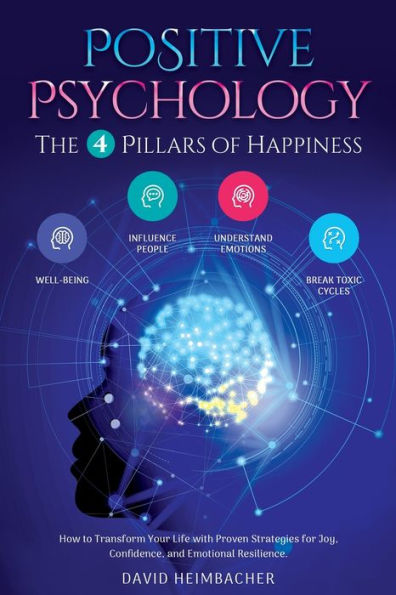 POSITIVE PSYCHOLOGY

THE 4 PILLARS OF HAPPINESS

WELL-BEING

INFLUENCE PEOPLE

UNDERSTAND EMOTIONS

BREAK TOXIC CYCLES

How to Transform Your Life with Proven Strategies for Joy, Confidence, and Emotional Resilience.

DAVID HEIMBACHER